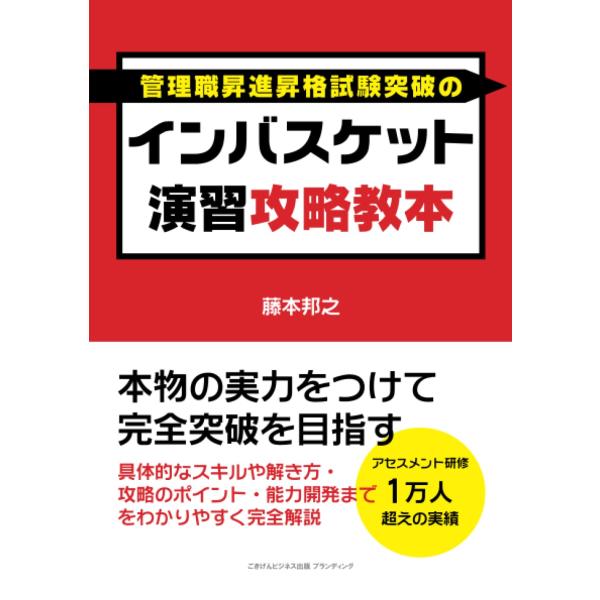 管理職昇進昇格試験突破の

インバスケット

演習攻略教本

藤本邦之

本物の実力をつけて
完全突破を目指す

具体的なスキルや解き方・
攻略のポイント・能力開発まで
をわかりやすく完全解説

アセスメント研修
1万人
超えの実績

ごきげんビジネス出版 ブランディング